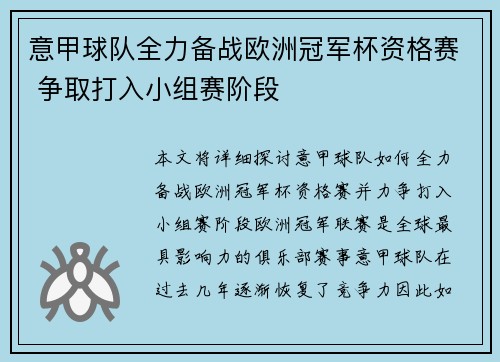 意甲球队全力备战欧洲冠军杯资格赛 争取打入小组赛阶段

本文将详细探讨意甲球队如何全力备战欧洲冠军杯资格赛并力争打入小组赛阶段欧洲冠军联赛是全球最具影响力的俱乐部赛事意甲球队在过去几年逐渐恢复了竞争力因此如